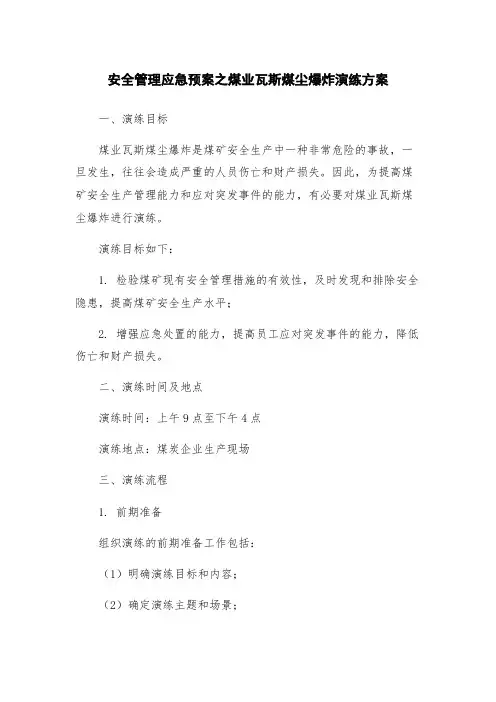 安全管理应急预案之煤业瓦斯煤尘爆炸演练方案

一、演练目标

煤业瓦斯煤尘爆炸是煤矿安全生产中一种非常危险的事故，一旦发生，往往会造成严重的人员伤亡和财产损失。因此，为提高煤矿安全生产管理能力和应对突发事件的能力，有必要对煤业瓦斯煤尘爆炸进行演练。

演练目标如下：

1. 检验煤矿现有安全管理措施的有效性，及时发现和排除安全隐患，提高煤矿安全生产水平；

2. 增强应急处置的能力，提高员工应对突发事件的能力，降低伤亡和财产损失。

二、演练时间及地点

演练时间：上午9点至下午4点

演练地点：煤炭企业生产现场

三、演练流程

1. 前期准备

组织演练的前期准备工作包括：

（1）明确演练目标和内容；

（2）确定演练主题和场景；